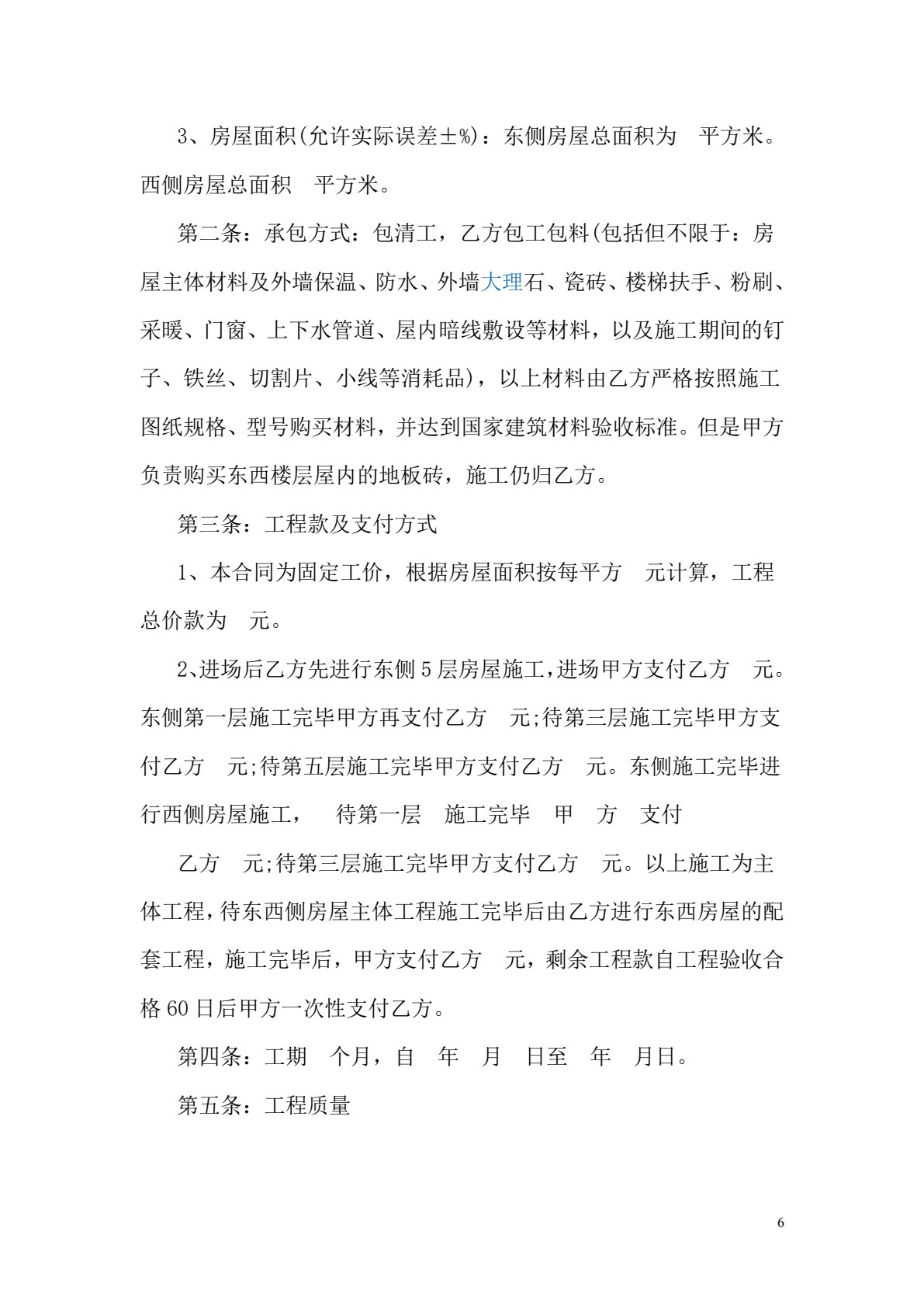 3、房屋面积(允许实际误差±%)：东侧房屋总面积为 平方米。西侧房屋总面积 平方米。

第二条：承包方式：包清工，乙方包工包料(包括但不限于：房屋主体材料及外墙保温、防水、外墙大理石、瓷砖、楼梯扶手、粉刷、采暖、门窗、上下水管道、屋内暗线敷设等材料，以及施工期间的钉子、铁丝、切割片、小线等消耗品)，以上材料由乙方严格按照施工图纸规格、型号购买材料，并达到国家建筑材料验收标准。但是甲方负责购买东西楼层屋内的地板砖，施工仍归乙方。

第三条：工程款及支付方式

1、本合同为固定工价，根据房屋面积按每平方 元计算，工程总价款为 元。

2、进场后乙方先进行东侧5层房屋施工，进场甲方支付乙方 元。东侧第一层施工完毕甲方再支付乙方 元;待第三层施工完毕甲方支付乙方 元;待第五层施工完毕甲方支付乙方 元。东侧施工完毕进行西侧房屋施工， 待第一层 施工完毕 甲 方 支付

乙方 元;待第三层施工完毕甲方支付乙方 元。以上施工为主体工程，待东西侧房屋主体工程施工完毕后由乙方进行东西房屋的配套工程，施工完毕后，甲方支付乙方 元，剩余工程款自工程验收合格60日后甲方一次性支付乙方。

第四条：工期 个月，自 年 月 日至 年 月日。

第五条：工程质量

6